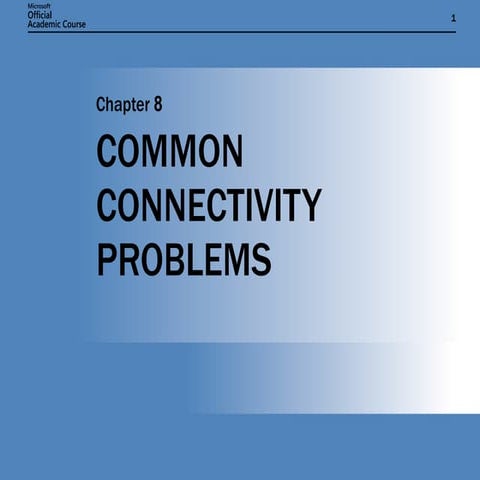 Microsoft
Official
Academic Course

1

Chapter 8

COMMON
CONNECTIVITY
PROBLEMS